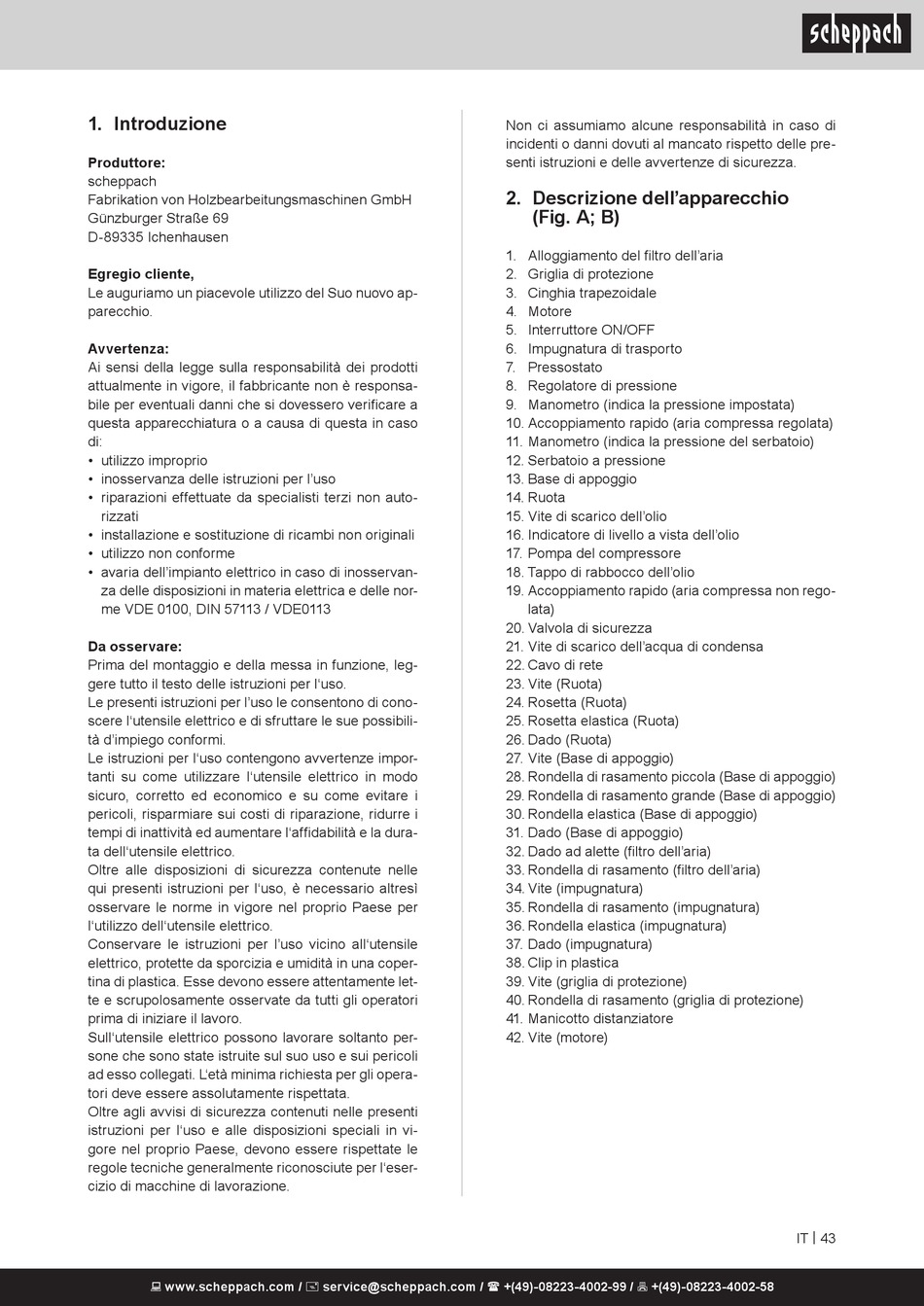 scheppach

1. Introduzione

Produttore:
scheppach
Fabrikation von Holzbearbeitungsmaschinen GmbH
Günzburger Straße 69
D-89335 Ichenhausen

Egregio cliente,
Le auguriamo un piacevole utilizzo del Suo nuovo apparecchio.

Avvertenza:
Ai sensi della legge sulla responsabilità dei prodotti attualmente in vigore, il fabbricante non è responsabile per eventuali danni che si dovessero verificare a questa apparecchiatura o a causa di questa in caso di:
• utilizzo improprio
• inosservanza delle istruzioni per l'uso
• riparazioni effettuate da specialisti terzi non autorizzati
• installazione e sostituzione di ricambi non originali
• utilizzo non conforme
• avaria dell'impianto elettrico in caso di inosservanza delle disposizioni in materia elettrica e delle norme VDE 0100, DIN 57113 / VDE0113

Da osservare:
Prima del montaggio e della messa in funzione, leggere tutto il testo delle istruzioni per l'uso.
Le presenti istruzioni per l'uso le consentono di conoscere l'utensile elettrico e di sfruttare le sue possibilità d'impiego conformi.
Le istruzioni per l'uso contengono avvertenze importanti su come utilizzare l'utensile elettrico in modo sicuro, corretto ed economico e su come evitare i pericoli, risparmiare sui costi di riparazione, ridurre i tempi di inattività ed aumentare l'affidabilità e la durata dell'utensile elettrico.
Oltre alle disposizioni di sicurezza contenute nelle qui presenti istruzioni per l'uso, è necessario altresì osservare le norme in vigore nel proprio Paese per l'utilizzo dell'utensile elettrico.
Conservare le istruzioni per l'uso vicino all'utensile elettrico, protette da sporcizia e umidità in una copertina di plastica. Esse devono essere attentamente lette e scrupolosamente osservate da tutti gli operatori prima di iniziare il lavoro.
Sull'utensile elettrico possono lavorare soltanto persone che sono state istruite sul suo uso e sui pericoli ad esso collegati. L'età minima richiesta per gli operatori deve essere assolutamente rispettata.
Oltre agli avvisi di sicurezza contenuti nelle presenti istruzioni per l'uso e alle disposizioni speciali in vigore nel proprio Paese, devono essere rispettate le regole tecniche generalmente riconosciute per l'esercizio di macchine di lavorazione.

Non ci assumiamo alcune responsabilità in caso di incidenti o danni dovuti al mancato rispetto delle presenti istruzioni e delle avvertenze di sicurezza.

2. Descrizione dell'apparecchio (Fig. A; B)

1. Alloggiamento del filtro dell'aria
2. Griglia di protezione
3. Cinghia trapezoidale
4. Motore
5. Interruttore ON/OFF
6. Impugnatura di trasporto
7. Pressostato
8. Regolatore di pressione
9. Manometro (indica la pressione impostata)
10. Accoppiamento rapido (aria compressa regolata)
11. Manometro (indica la pressione del serbatoio)
12. Serbatoio a pressione
13. Base di appoggio
14. Ruota
15. Vite di scarico dell'olio
16. Indicatore di livello a vista dell'olio
17. Pompa del compressore
18. Tappo di rabbocco dell'olio
19. Accoppiamento rapido (aria compressa non regolata)
20. Valvola di sicurezza
21. Vite di scarico dell'acqua di condensa
22. Cavo di rete
23. Vite (Ruota)
24. Rosetta (Ruota)
25. Rosetta elastica (Ruota)
26. Dado (Ruota)
27. Vite (Base di appoggio)
28. Rondella di rasamento piccola (Base di appoggio)
29. Rondella di rasamento grande (Base di appoggio)
30. Rondella elastica (Base di appoggio)
31. Dado (Base di appoggio)
32. Dado ad alette (filtro dell'aria)
33. Rondella di rasamento (filtro dell'aria)
34. Vite (impugnatura)
35. Rondella di rasamento (impugnatura)
36. Rondella elastica (impugnatura)
37. Dado (impugnatura)
38. Clip in plastica
39. Vite (griglia di protezione)
40. Rondella di rasamento (griglia di protezione)
41. Manicotto distanziatore
42. Vite (motore)

IT | 43

www.scheppach.com / service@scheppach.com / +(49)-08223-4002-99 / +(49)-08223-4002-58